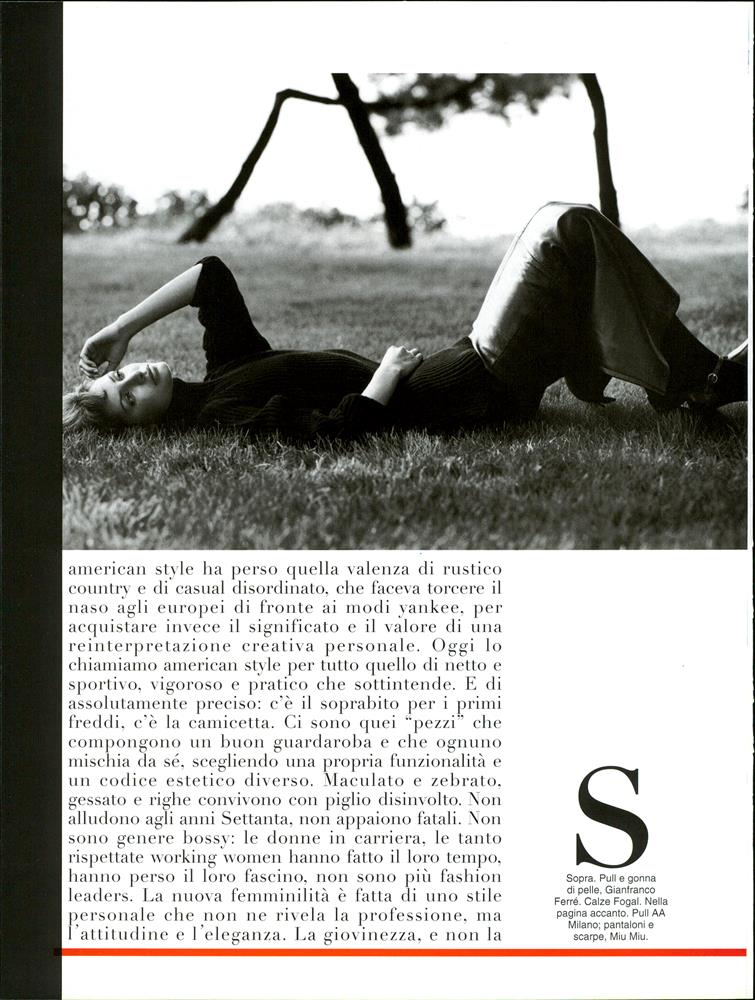 american style ha perso quella valenza di rustico country e di casual disordinato, che faceva torcere il naso agli europei di fronte ai modi yankee, per acquistare invece il significato e il valore di una reinterpretazione creativa personale. Oggi lo chiamiamo american style per tutto quello di netto e sportivo, vigoroso e pratico che sottintende. E di assolutamente preciso: c'è il soprabito per i primi freddi, c'è la camicetta. Ci sono quei "pezzi" che compongono un buon guardaroba e che ognuno mischia da sé, scegliendo una propria funzionalità e un codice estetico diverso. Maculato e zebrato, gessato e righe convivono con piglio disinvolto. Non alludono agli anni Settanta, non appaiono fatali. Non sono genere bossy: le donne in carriera, le tanto rispettate working women hanno fatto il loro tempo, hanno perso il loro fascino, non sono più fashion leaders. La nuova femminilità è fatta di uno stile personale che non ne rivela la professione, ma l'attitudine e l'eleganza. La giovinezza, e non la

S

Sopra. Pull e gonna di pelle, Gianfranco Ferré. Calze Fogal. Nella pagina accanto. Pull AA Milano; pantaloni e scarpe, Miu Miu.